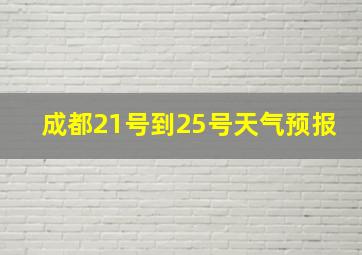 成都21号到25号天气预报